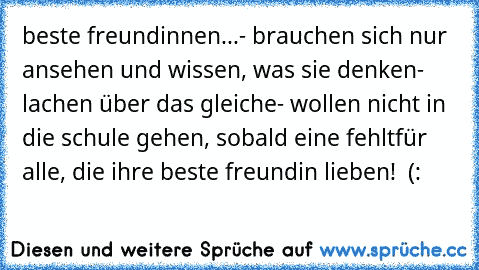 beste freundinnen...- brauchen sich nur ansehen und wissen, was sie denken- lachen über das gleiche- wollen nicht in die schule gehen, sobald eine fehltfür alle, die ihre beste freundin lieben!  (:

Diesen und weitere Sprüche auf www.sprüche.cc